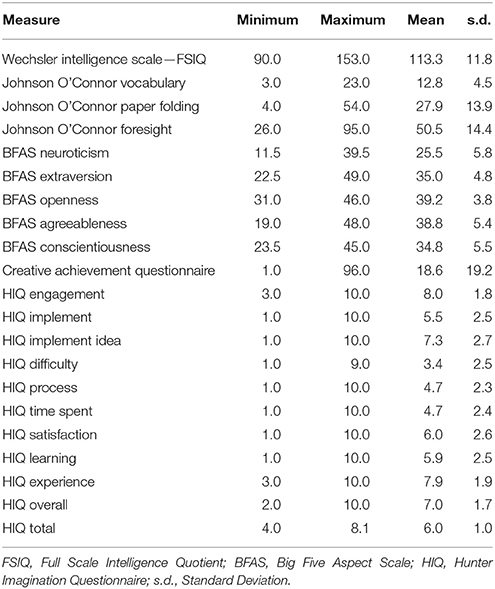 | Measure | Minimum | Maximum | Mean | s.d. |
|---|---|---|---|---|
| Wechsler intelligence scale—FSIQ | 90.0 | 153.0 | 113.3 | 11.8 |
| Johnson O'Connor vocabulary | 3.0 | 23.0 | 12.8 | 4.5 |
| Johnson O'Connor paper folding | 4.0 | 54.0 | 27.9 | 13.9 |
| Johnson O'Connor foresight | 26.0 | 95.0 | 50.5 | 14.4 |
| BFAS neuroticism | 11.5 | 39.5 | 25.5 | 5.8 |
| BFAS extraversion | 22.5 | 49.0 | 35.0 | 4.8 |
| BFAS openness | 31.0 | 46.0 | 39.2 | 3.8 |
| BFAS agreeableness | 19.0 | 48.0 | 38.8 | 5.4 |
| BFAS conscientiousness | 23.5 | 45.0 | 34.8 | 5.5 |
| Creative achievement questionnaire | 1.0 | 96.0 | 18.6 | 19.2 |
| HIQ engagement | 3.0 | 10.0 | 8.0 | 1.8 |
| HIQ implement | 1.0 | 10.0 | 5.5 | 2.5 |
| HIQ implement idea | 1.0 | 10.0 | 7.3 | 2.7 |
| HIQ difficulty | 1.0 | 9.0 | 3.4 | 2.5 |
| HIQ process | 1.0 | 10.0 | 4.7 | 2.3 |
| HIQ time spent | 1.0 | 10.0 | 4.7 | 2.4 |
| HIQ satisfaction | 1.0 | 10.0 | 6.0 | 2.6 |
| HIQ learning | 1.0 | 10.0 | 5.9 | 2.5 |
| HIQ experience | 3.0 | 10.0 | 7.9 | 1.9 |
| HIQ overall | 2.0 | 10.0 | 7.0 | 1.7 |
| HIQ total | 4.0 | 8.1 | 6.0 | 1.0 |

FSIQ, Full Scale Intelligence Quotient; BFAS, Big Five Aspect Scale; HIQ, Hunter Imagination Questionnaire; s.d., Standard Deviation.